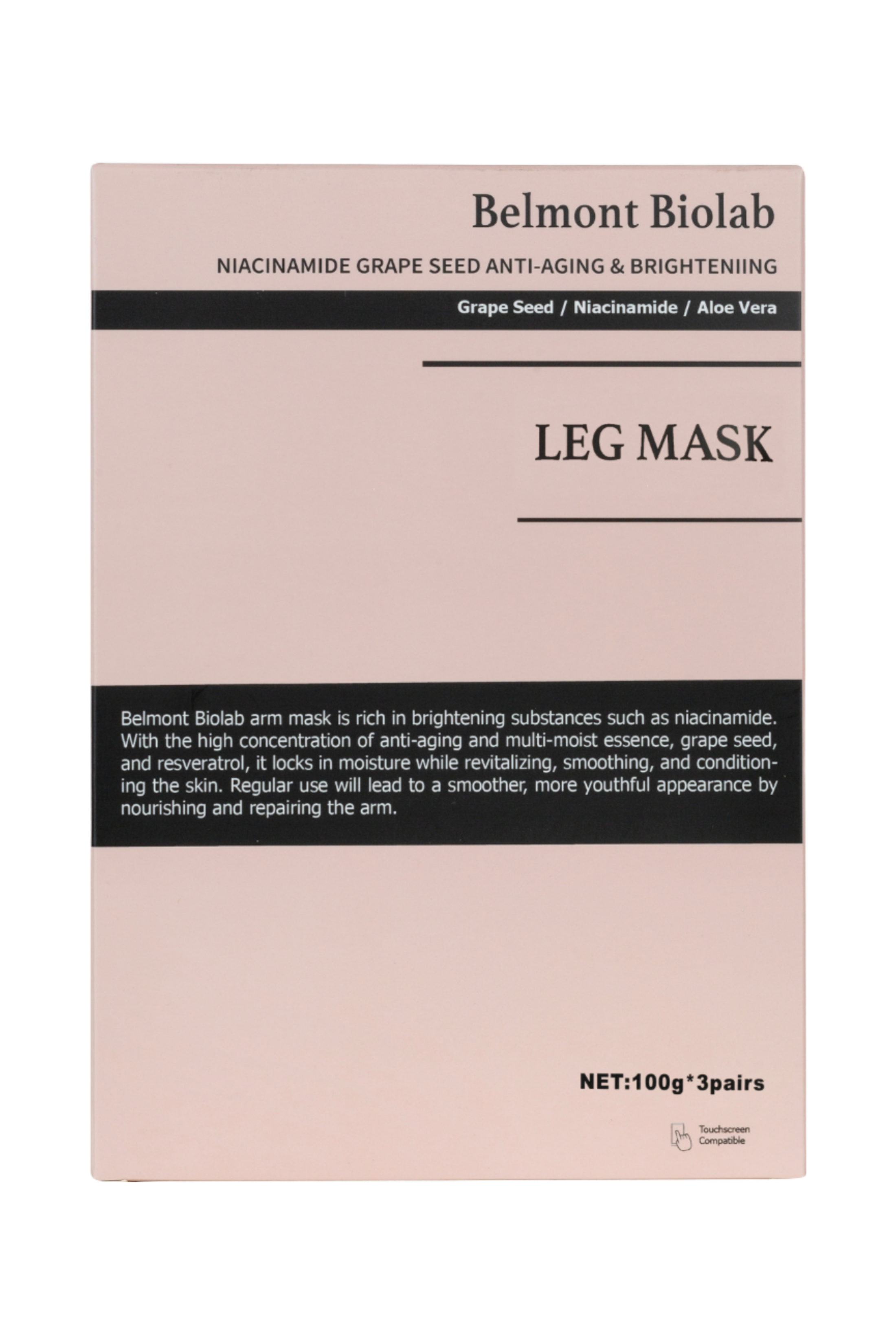 Belmont Biolab

NIACINAMIDE GRAPE SEED ANTI-AGING & BRIGHTENIING

Grape Seed / Niacinamide / Aloe Vera

LEG MASK

Belmont Biolab arm mask is rich in brightening substances such as niacinamide. With the high concentration of anti-aging and multi-moist essence, grape seed, and resveratrol, it locks in moisture while revitalizing, smoothing, and conditioning the skin. Regular use will lead to a smoother, more youthful appearance by nourishing and repairing the arm.

NET:100g*3pairs

Touchscreen Compatible